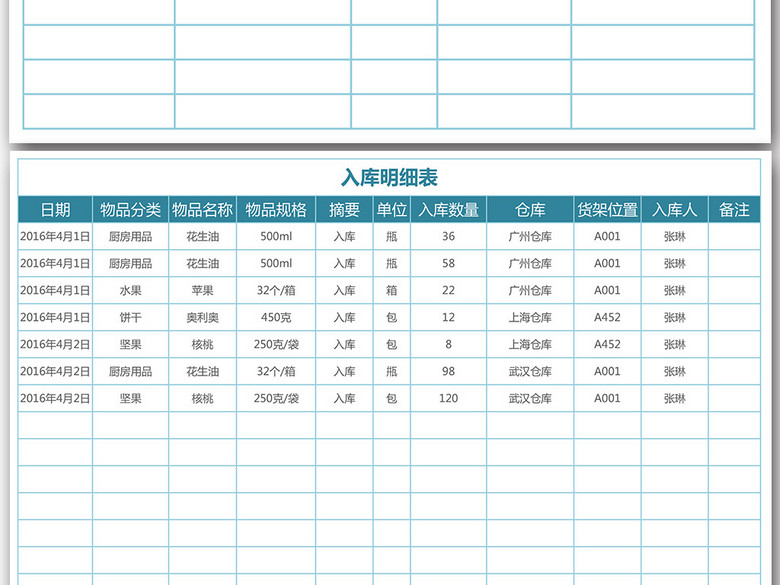 入库明细表

| 日期 | 物品分类 | 物品名称 | 物品规格 | 摘要 | 单位 | 入库数量 | 仓库 | 货架位置 | 入库人 | 备注 |
|---|---|---|---|---|---|---|---|---|---|---|
| 2016年4月1日 | 厨房用品 | 花生油 | 500ml | 入库 | 瓶 | 36 | 广州仓库 | A001 | 张琳 | |
| 2016年4月1日 | 厨房用品 | 花生油 | 500ml | 入库 | 瓶 | 58 | 广州仓库 | A001 | 张琳 | |
| 2016年4月1日 | 水果 | 苹果 | 32个/箱 | 入库 | 箱 | 22 | 广州仓库 | A001 | 张琳 | |
| 2016年4月1日 | 饼干 | 奥利奥 | 450克 | 入库 | 包 | 12 | 上海仓库 | A452 | 张琳 | |
| 2016年4月2日 | 坚果 | 核桃 | 250克/袋 | 入库 | 包 | 8 | 上海仓库 | A452 | 张琳 | |
| 2016年4月2日 | 厨房用品 | 花生油 | 32个/箱 | 入库 | 瓶 | 98 | 武汉仓库 | A001 | 张琳 | |
| 2016年4月2日 | 坚果 | 核桃 | 250克/袋 | 入库 | 包 | 120 | 武汉仓库 | A001 | 张琳 | |